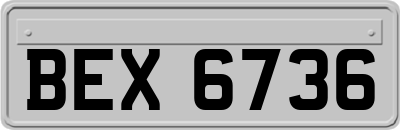 BEX 6736